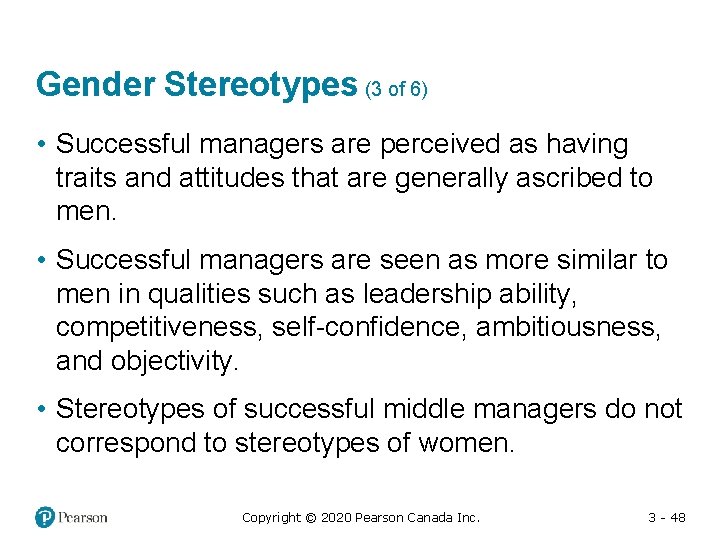 Gender Stereotypes (3 of 6)

• Successful managers are perceived as having traits and attitudes that are generally ascribed to men.

• Successful managers are seen as more similar to men in qualities such as leadership ability, competitiveness, self-confidence, ambitiousness, and objectivity.

• Stereotypes of successful middle managers do not correspond to stereotypes of women.

Pearson

Copyright © 2020 Pearson Canada Inc.

3 - 48